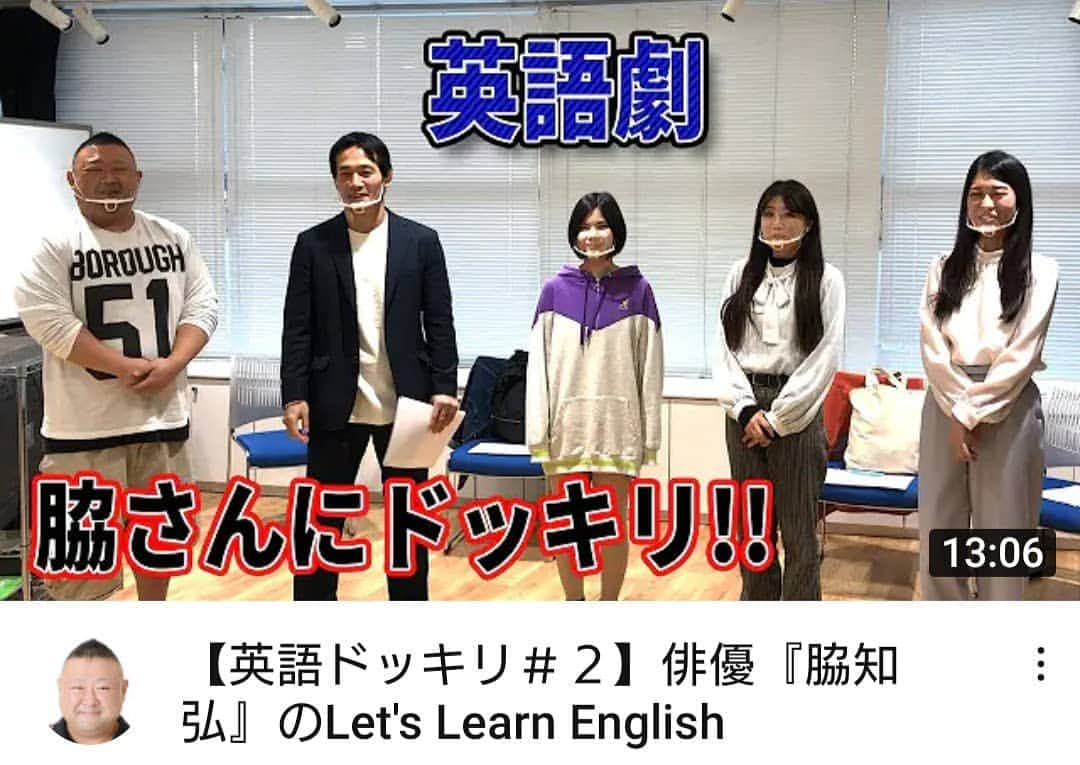 英語劇

BOROUGH
51

脇さんにドッキリ!!

13:06

【英語ドッキリ＃２】俳優『脇知弘』のLet's Learn English